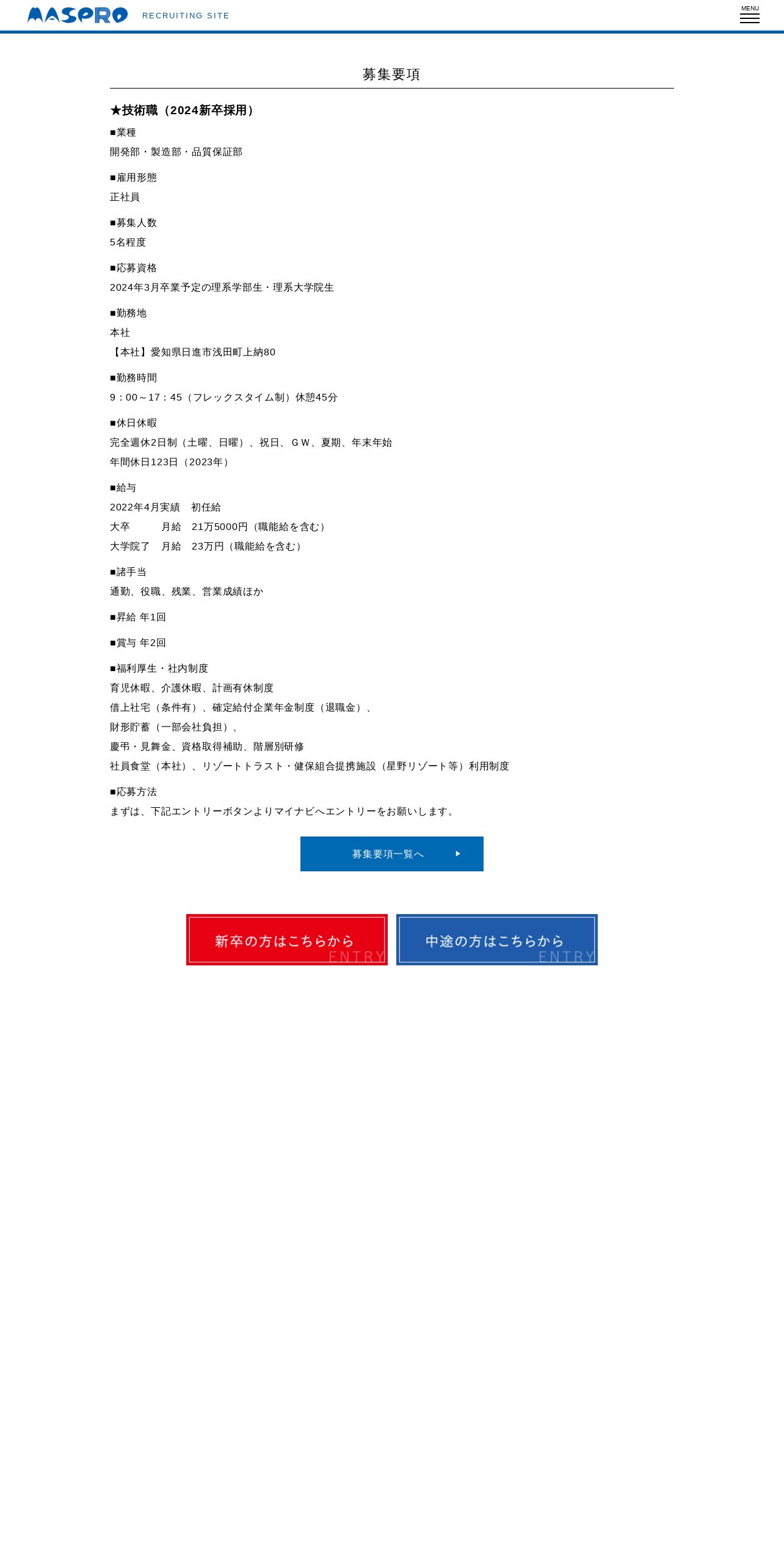 MASPRO RECRUITING SITE

MENU

募集要項

★技術職（2024新卒採用）

■業種
開発部・製造部・品質保証部

■雇用形態
正社員

■募集人数
5名程度

■応募資格
2024年3月卒業予定の理系学部生・理系大学院生

■勤務地
本社
【本社】愛知県日進市浅田町上納80

■勤務時間
9：00～17：45（フレックスタイム制）休憩45分

■休日休暇
完全週休2日制（土曜、日曜）、祝日、ＧＷ、夏期、年末年始
年間休日123日（2023年）

■給与
2022年4月実績　初任給
大卒　月給　21万5000円（職能給を含む）
大学院了　月給　23万円（職能給を含む）

■諸手当
通勤、役職、残業、営業成績ほか

■昇給 年1回

■賞与 年2回

■福利厚生・社内制度
育児休暇、介護休暇、計画有休制度
借上社宅（条件有）、確定給付企業年金制度（退職金）、
財形貯蓄（一部会社負担）、
慶弔・見舞金、資格取得補助、階層別研修
社員食堂（本社）、リゾートトラスト・健保組合提携施設（星野リゾート等）利用制度

■応募方法
まずは、下記エントリーボタンよりマイナビへエントリーをお願いします。

募集要項一覧へ

新卒の方はこちらから ENTRY

中途の方はこちらから ENTRY